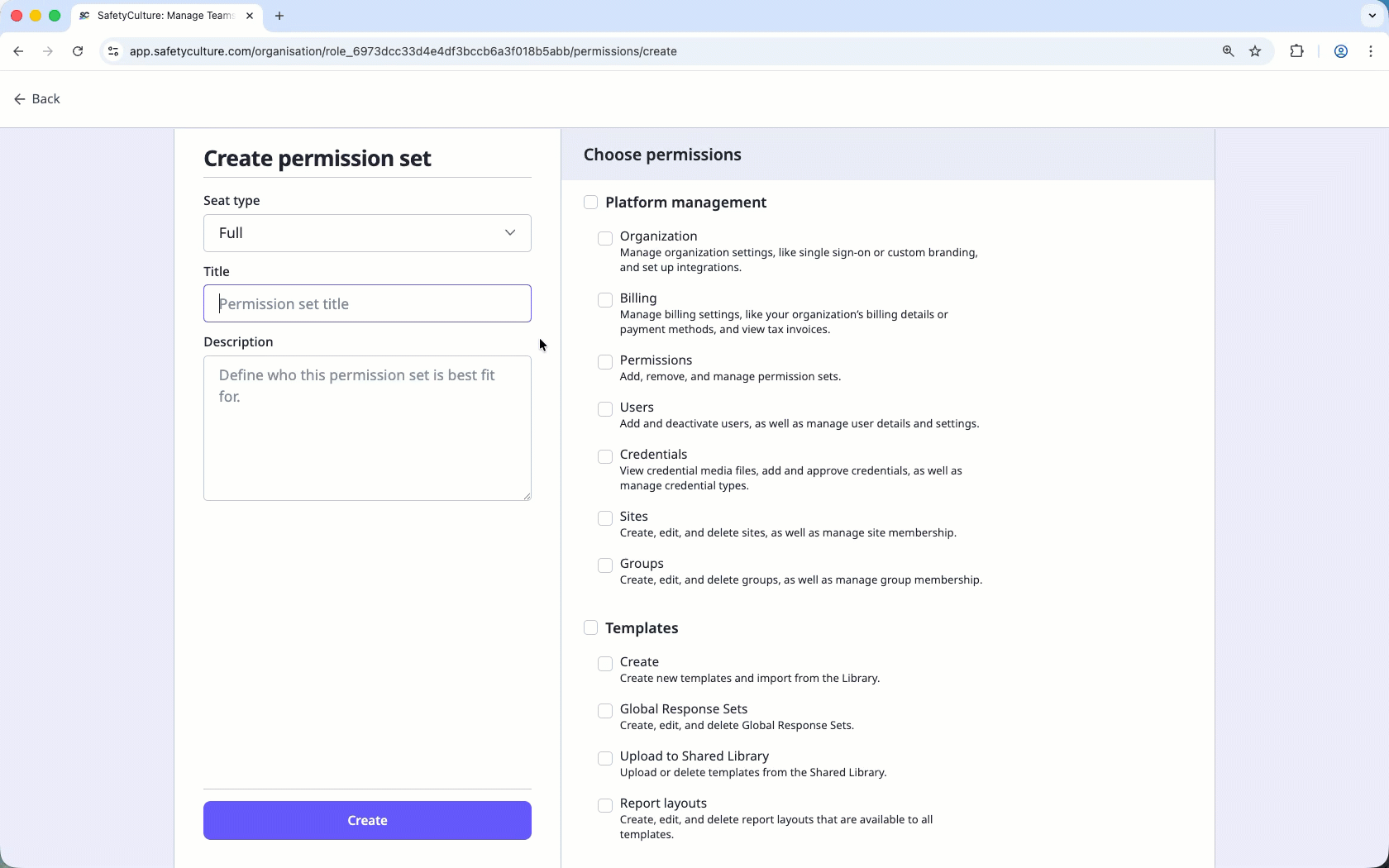 SafetyCulture: Manage Teams

app.safetyculture.com/organisation/role_6973dcc33d4e4df3bccb6a3f018b5abb/permissions/create

Back

Create permission set

Seat type

Full

Title

Permission set title

Description

Define who this permission set is best fit for.

Create

Choose permissions

Platform management

Organization
Manage organization settings, like single sign-on or custom branding, and set up integrations.

Billing
Manage billing settings, like your organization's billing details or payment methods, and view tax invoices.

Permissions
Add, remove, and manage permission sets.

Users
Add and deactivate users, as well as manage user details and settings.

Credentials
View credential media files, add and approve credentials, as well as manage credential types.

Sites
Create, edit, and delete sites, as well as manage site membership.

Groups
Create, edit, and delete groups, as well as manage group membership.

Templates

Create
Create new templates and import from the Library.

Global Response Sets
Create, edit, and delete Global Response Sets.

Upload to Shared Library
Upload or delete templates from the Shared Library.

Report layouts
Create, edit, and delete report layouts that are available to all templates.